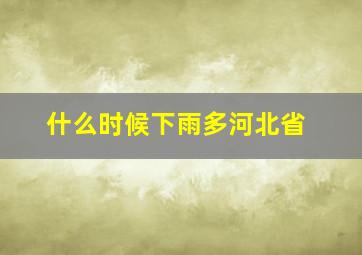 什么时候下雨多河北省